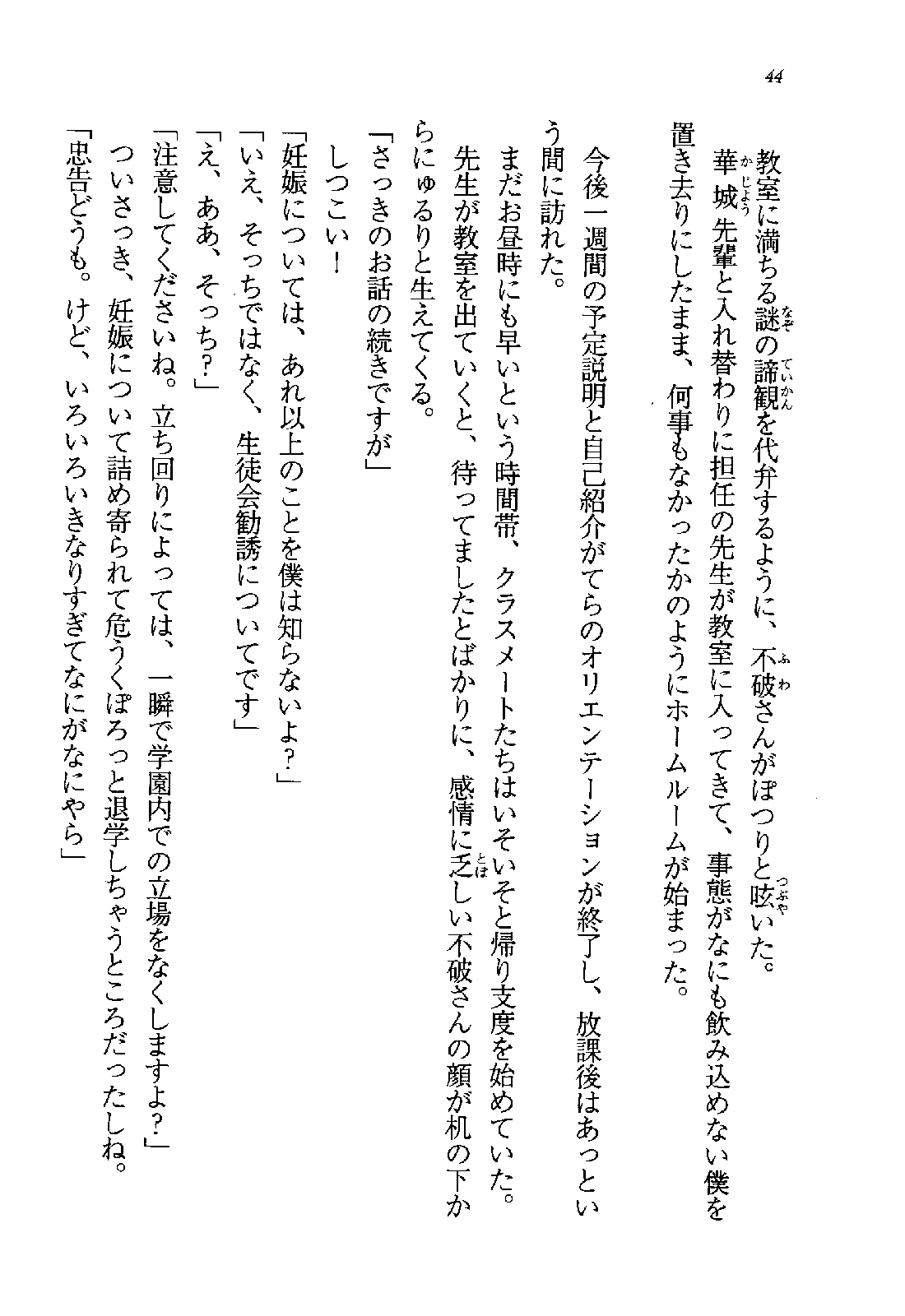 44

教室に満ちる謎の諦観を代弁するように、不破さんがぽつりと呟いた。

華城先輩と入れ替わりに担任の先生が教室に入ってきて、事態がなにも飲み込めない僕を置き去りにしたまま、何事もなかったかのようにホームルームが始まった。

今後一週間の予定説明と自己紹介がてらのオリエンテーションが終了し、放課後はあっという間に訪れた。

まだお昼時にも早いという時間帯、クラスメートたちはいそいそと帰り支度を始めていた。

先生が教室を出ていくと、待ってましたとばかりに、感情に乏しい不破さんの顔が机の下からにゅるりと生えてくる。

「さっきのお話の続きですが」

しつこい！

「妊娠については、あれ以上のことを僕は知らないよ？」

「いえ、そっちではなく、生徒会勧誘についてです」

「え、ああ、そっち？」

「注意してくださいね。立ち回りによっては、一瞬で学園内での立場をなくしますよ？」

ついさっき、妊娠について詰め寄られて危うくぽろっと退学しちゃうところだったしね。

「忠告どうも。けど、いろいろいきなりすぎてなにがなにやら」